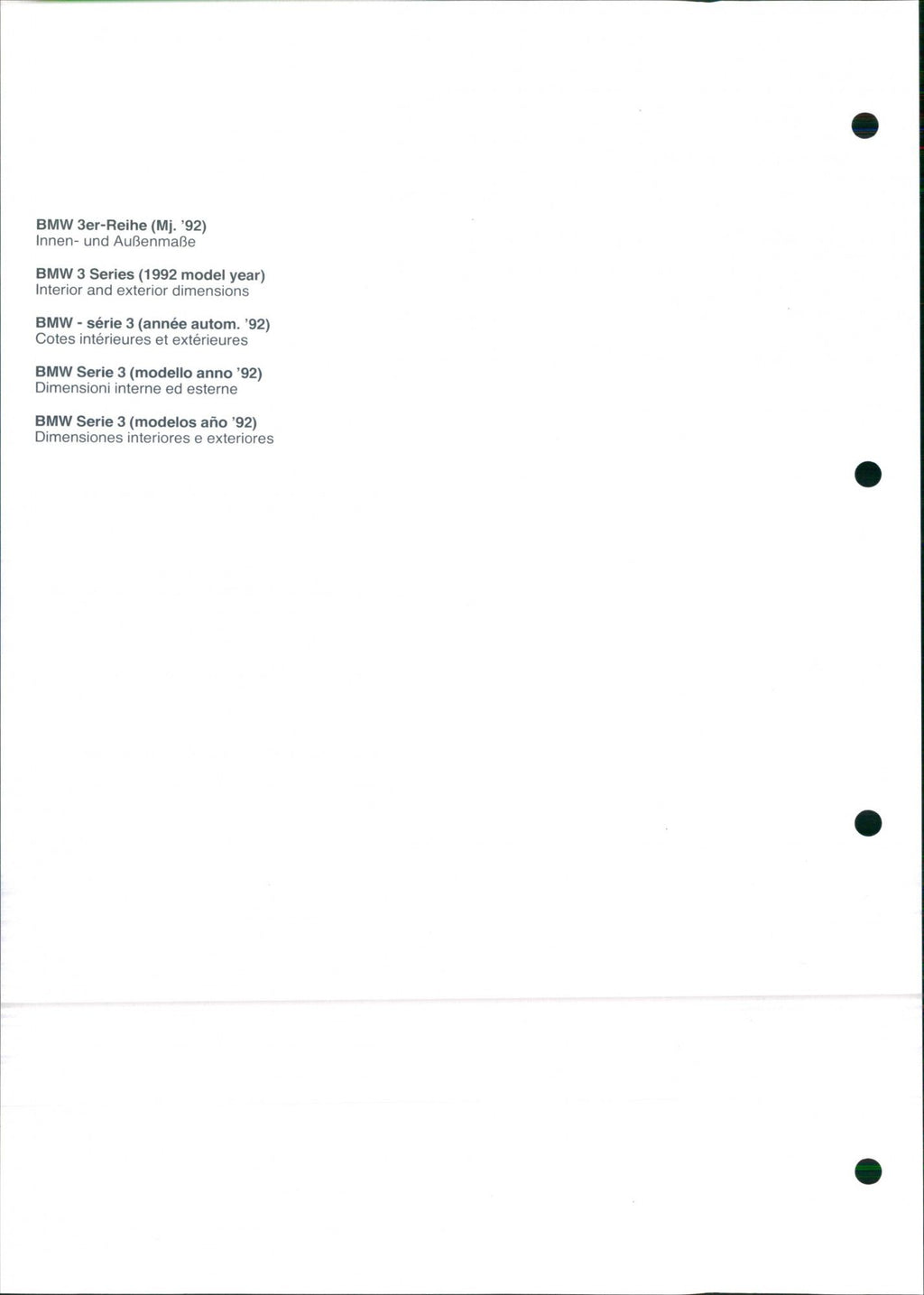 BMW 3er-Reihe (Mj. '92)
Innen- und Außenmaße

BMW 3 Series (1992 model year)
Interior and exterior dimensions

BMW - série 3 (année autom. '92)
Cotes intérieures et extérieures

BMW Serie 3 (modello anno '92)
Dimensioni interne ed esterne

BMW Serie 3 (modelos año '92)
Dimensiones interiores e exteriores